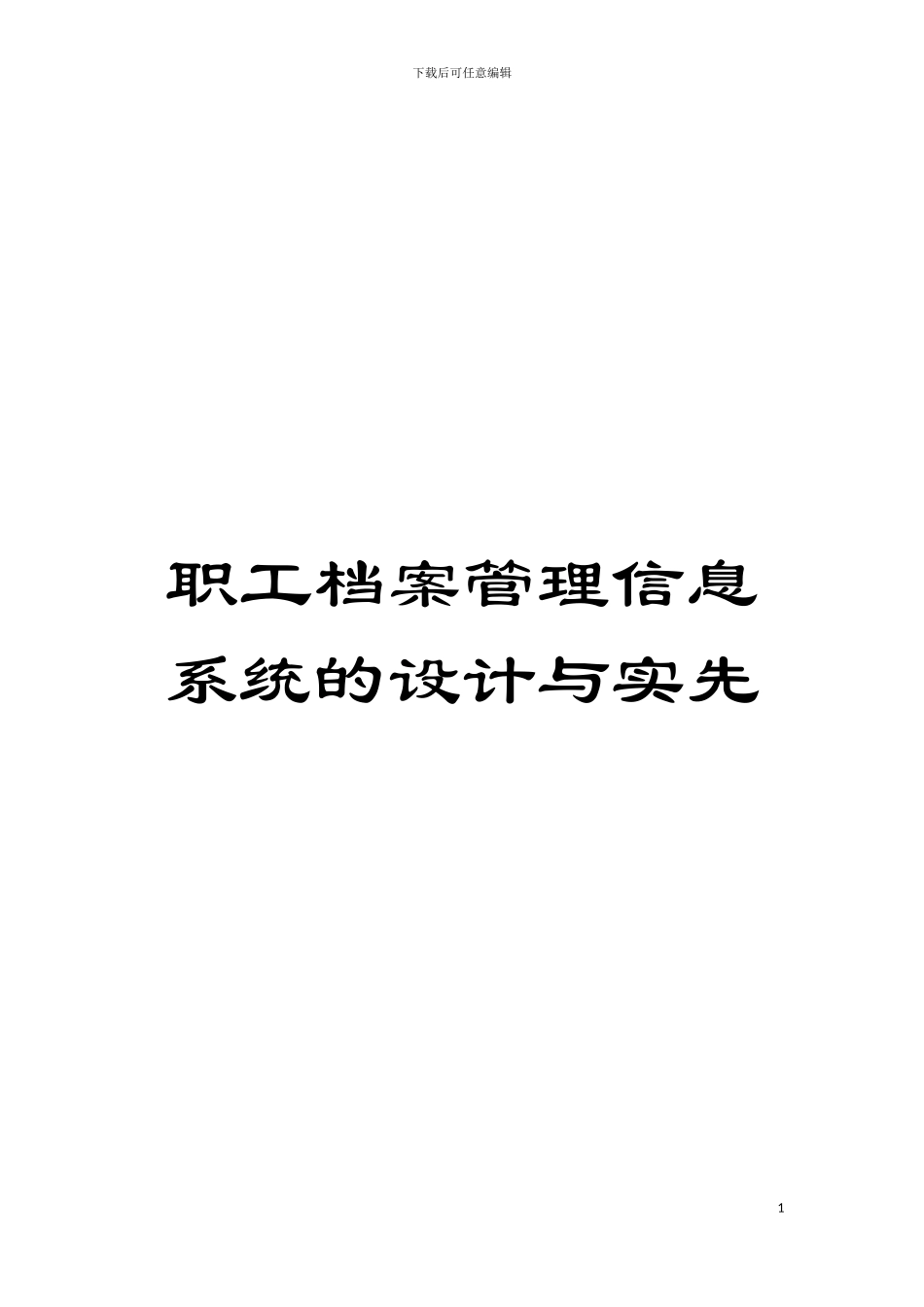 下载后可任意编辑

职工档案管理信息系统的设计与实先

1